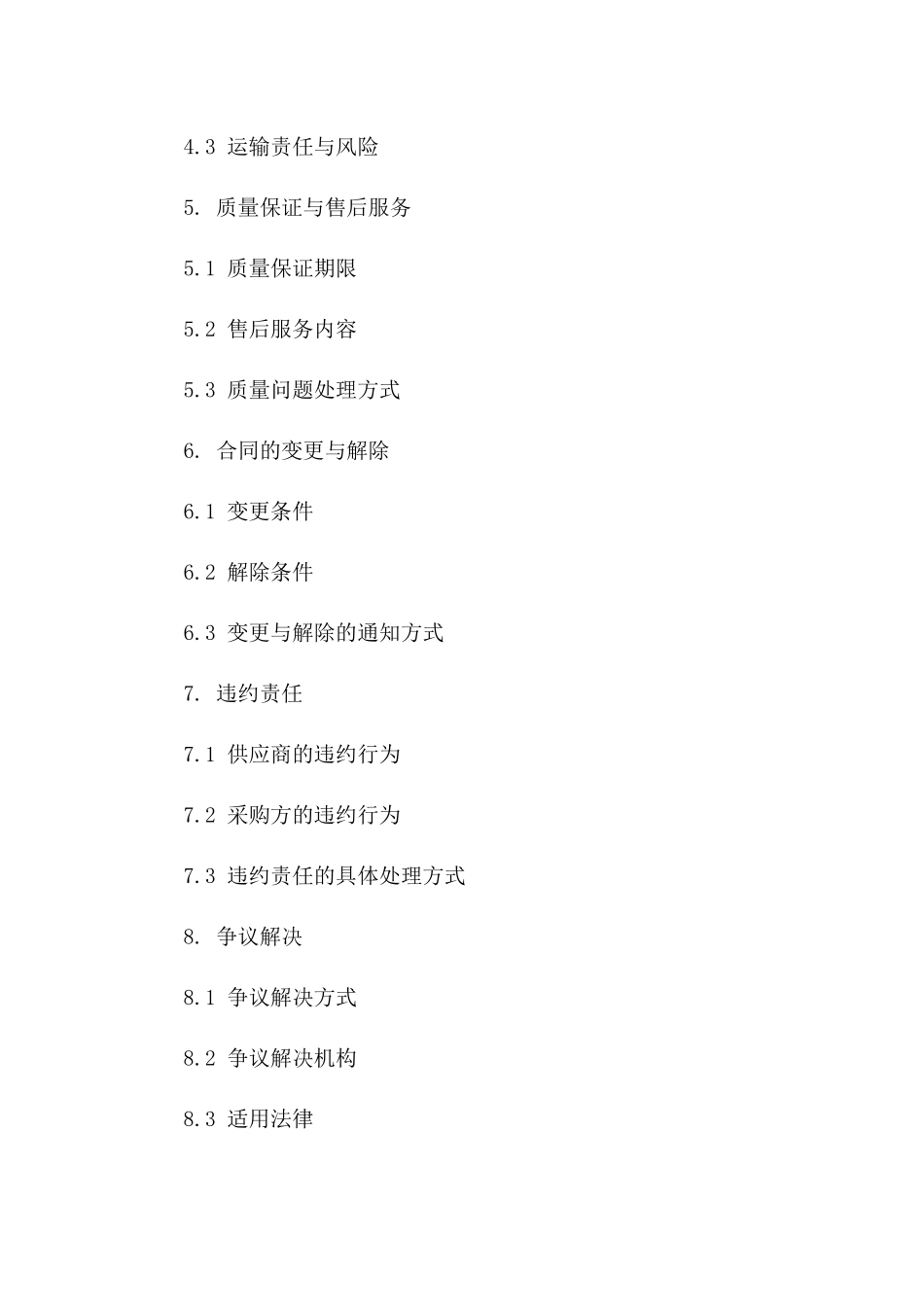 4.3 运输责任与风险

5. 质量保证与售后服务

5.1 质量保证期限

5.2 售后服务内容

5.3 质量问题处理方式

6. 合同的变更与解除

6.1 变更条件

6.2 解除条件

6.3 变更与解除的通知方式

7. 违约责任

7.1 供应商的违约行为

7.2 采购方的违约行为

7.3 违约责任的具体处理方式

8. 争议解决

8.1 争议解决方式

8.2 争议解决机构

8.3 适用法律